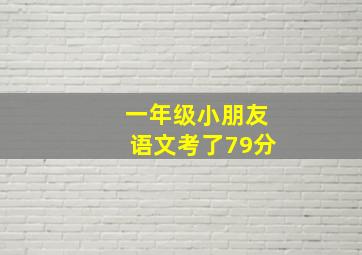 一年级小朋友
语文考了79分